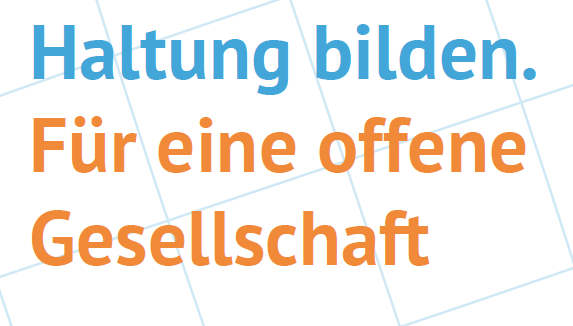 Haltung bilden.
Für eine offene Gesellschaft